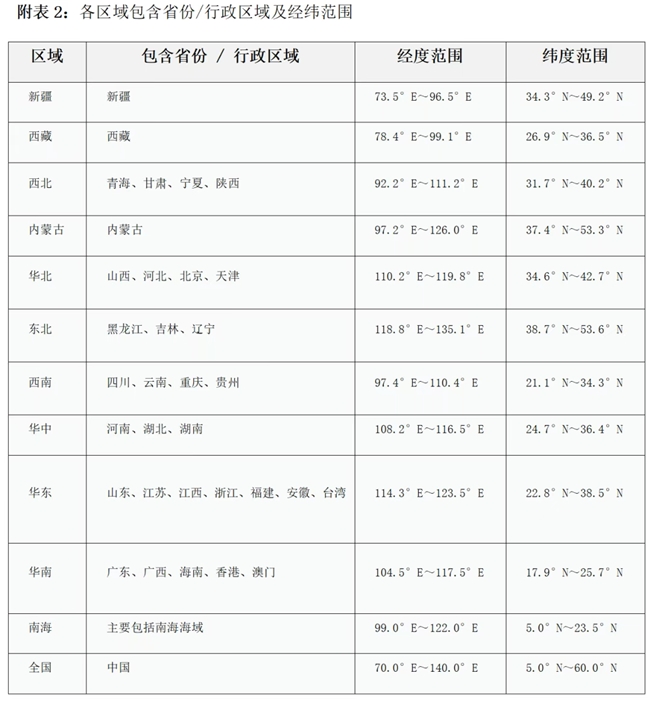 附表 2：各区域包含省份/行政区域及经纬范围

| 区域 | 包含省份 / 行政区域 | 经度范围 | 纬度范围 |
|---|---|---|---|
| 新疆 | 新疆 | 73.5° E～96.5° E | 34.3° N～49.2° N |
| 西藏 | 西藏 | 78.4° E～99.1° E | 26.9° N～36.5° N |
| 西北 | 青海、甘肃、宁夏、陕西 | 92.2° E～111.2° E | 31.7° N～40.2° N |
| 内蒙古 | 内蒙古 | 97.2° E～126.0° E | 37.4° N～53.3° N |
| 华北 | 山西、河北、北京、天津 | 110.2° E～119.8° E | 34.6° N～42.7° N |
| 东北 | 黑龙江、吉林、辽宁 | 118.8° E～135.1° E | 38.7° N～53.6° N |
| 西南 | 四川、云南、重庆、贵州 | 97.4° E～110.4° E | 21.1° N～34.3° N |
| 华中 | 河南、湖北、湖南 | 108.2° E～116.5° E | 24.7° N～36.4° N |
| 华东 | 山东、江苏、江西、浙江、福建、安徽、台湾 | 114.3° E～123.5° E | 22.8° N～38.5° N |
| 华南 | 广东、广西、海南、香港、澳门 | 104.5° E～117.5° E | 17.9° N～25.7° N |
| 南海 | 主要包括南海海域 | 99.0° E～122.0° E | 5.0° N～23.5° N |
| 全国 | 中国 | 70.0° E～140.0° E | 5.0° N～60.0° N |